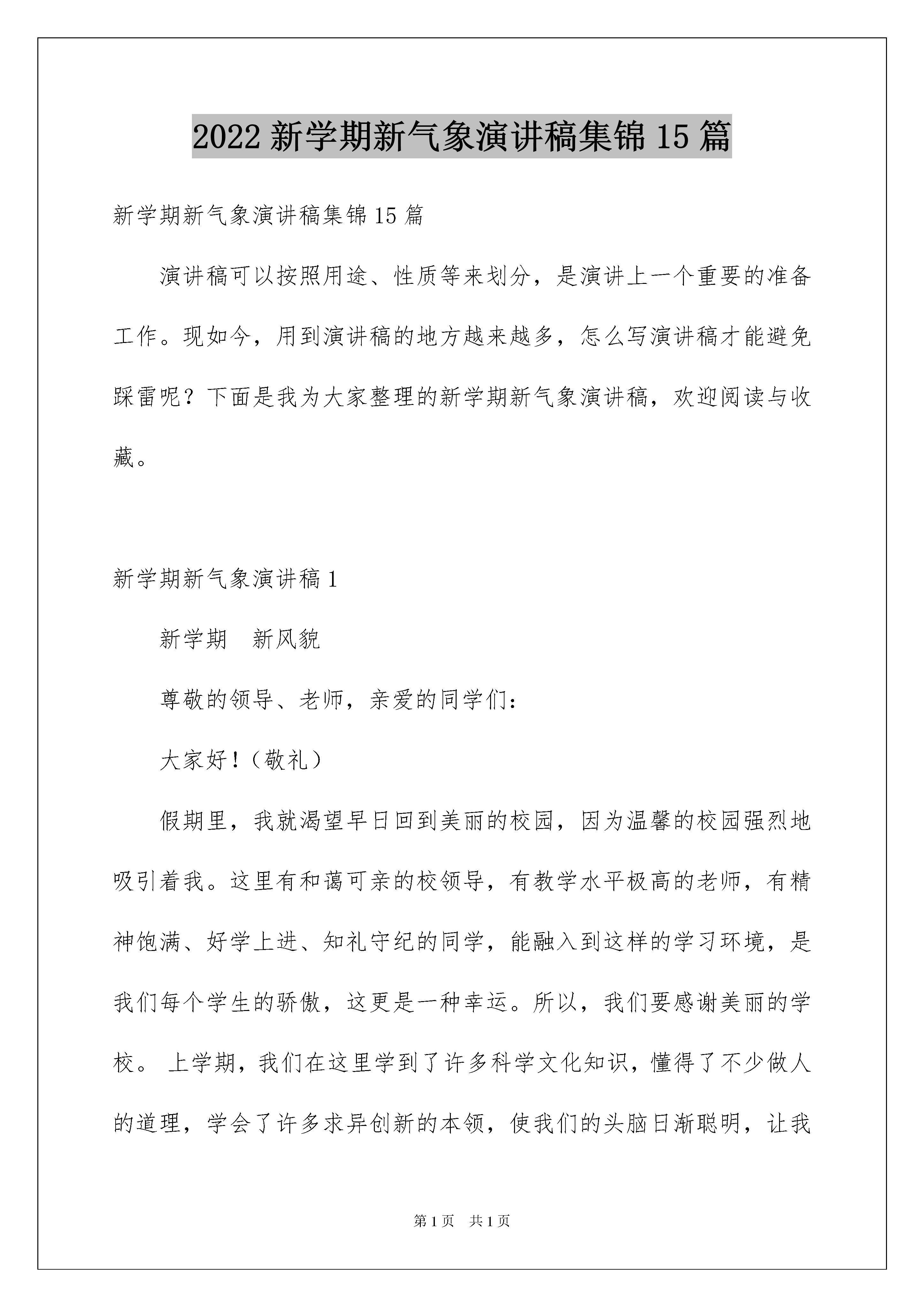 2022新学期新气象演讲稿集锦15篇

新学期新气象演讲稿集锦15篇

演讲稿可以按照用途、性质等来划分，是演讲上一个重要的准备工作。现如今，用到演讲稿的地方越来越多，怎么写演讲稿才能避免踩雷呢？下面是我为大家整理的新学期新气象演讲稿，欢迎阅读与收藏。

新学期新气象演讲稿1

新学期　新风貌

尊敬的领导、老师，亲爱的同学们：

大家好！（敬礼）

假期里，我就渴望早日回到美丽的校园，因为温馨的校园强烈地吸引着我。这里有和蔼可亲的校领导，有教学水平极高的老师，有精神饱满、好学上进、知礼守纪的同学，能融入到这样的学习环境，是我们每个学生的骄傲，这更是一种幸运。所以，我们要感谢美丽的学校。 上学期，我们在这里学到了许多科学文化知识，懂得了不少做人的道理，学会了许多求异创新的本领，使我们的头脑日渐聪明，让我

第1页　共1页